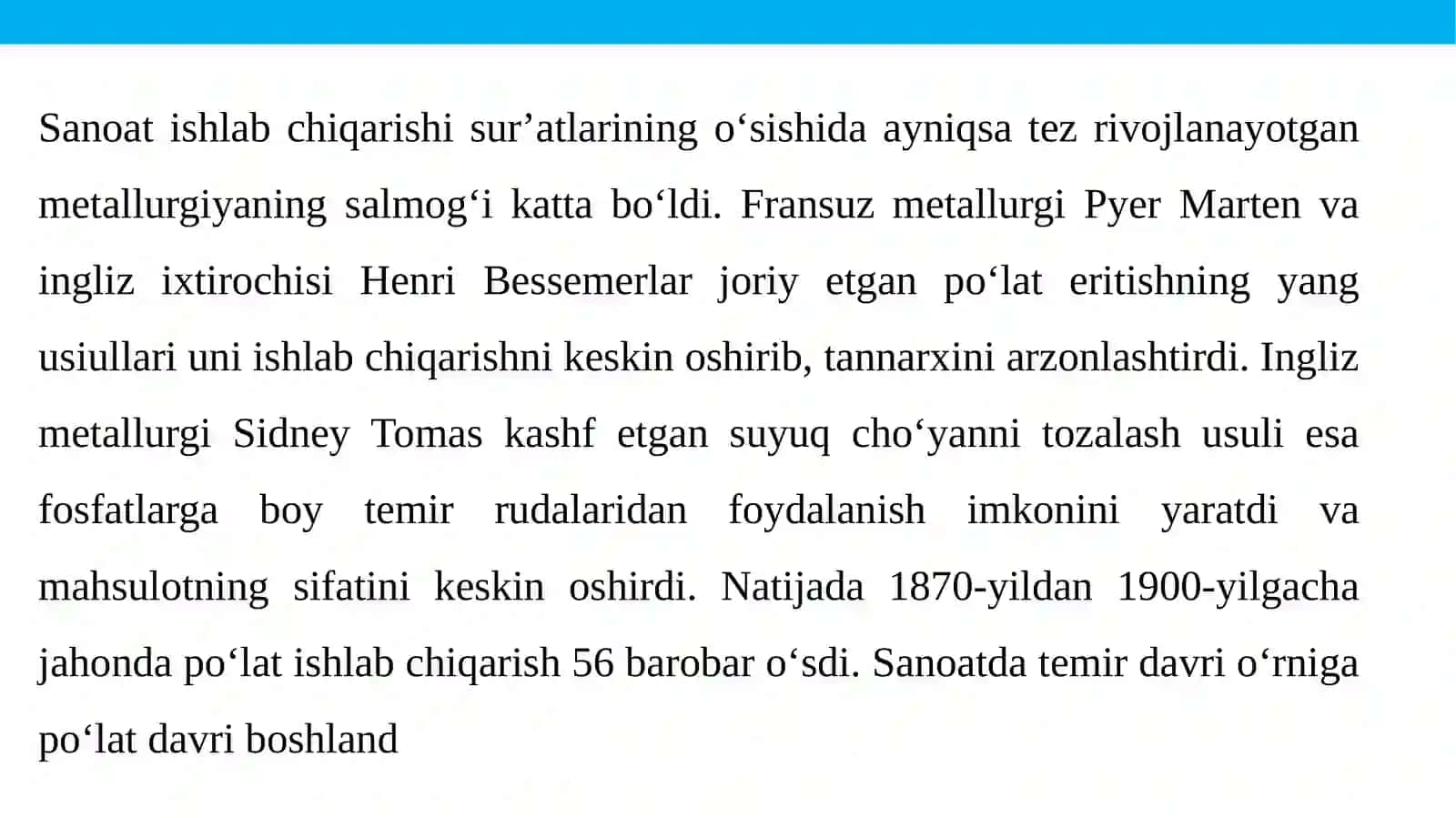 Sanoat ishlab chiqarishi sur’atlarining o‘sishida ayniqsa tez rivojlanayotgan metallurgiyaning salmog‘i katta bo‘ldi. Fransuz metallurgi Pyer Marten va ingliz ixtirochisi Henri Bessemerlar joriy etgan po‘lat eritishning yang usiullari uni ishlab chiqarishni keskin oshirib, tannarxini arzonlashtirdi. Ingliz metallurgi Sidney Tomas kashf etgan suyuq cho‘yanni tozalash usuli esa fosfatlarga boy temir rudalaridan foydalanish imkonini yaratdi va mahsulotning sifatini keskin oshirdi. Natijada 1870-yildan 1900-yilgacha jahonda po‘lat ishlab chiqarish 56 barobar o‘sdi. Sanoatda temir davri o‘rniga po‘lat davri boshland